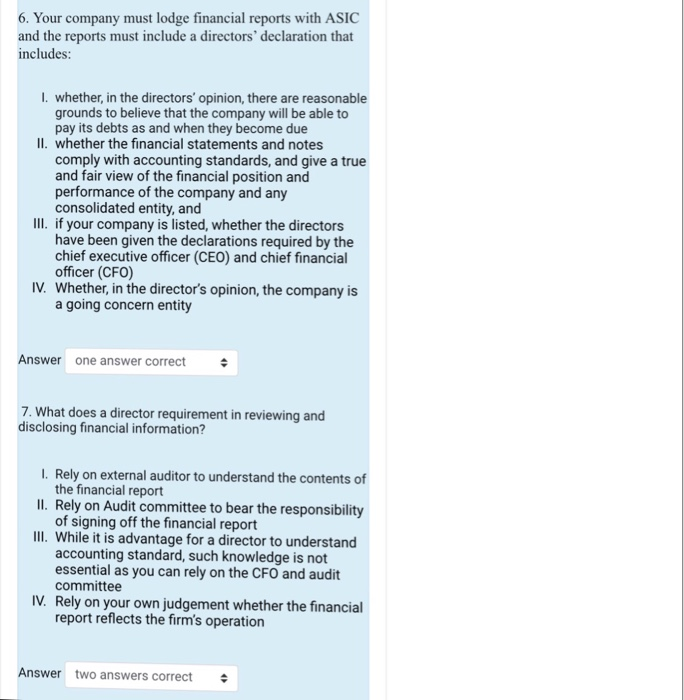 6. Your company must lodge financial reports with ASIC and the reports must include a directors' declaration that includes:

I. whether, in the directors' opinion, there are reasonable grounds to believe that the company will be able to pay its debts as and when they become due
II. whether the financial statements and notes comply with accounting standards, and give a true and fair view of the financial position and performance of the company and any consolidated entity, and
III. if your company is listed, whether the directors have been given the declarations required by the chief executive officer (CEO) and chief financial officer (CFO)
IV. Whether, in the director's opinion, the company is a going concern entity

Answer one answer correct

7. What does a director requirement in reviewing and disclosing financial information?

I. Rely on external auditor to understand the contents of the financial report
II. Rely on Audit committee to bear the responsibility of signing off the financial report
III. While it is advantage for a director to understand accounting standard, such knowledge is not essential as you can rely on the CFO and audit committee
IV. Rely on your own judgement whether the financial report reflects the firm's operation

Answer two answers correct